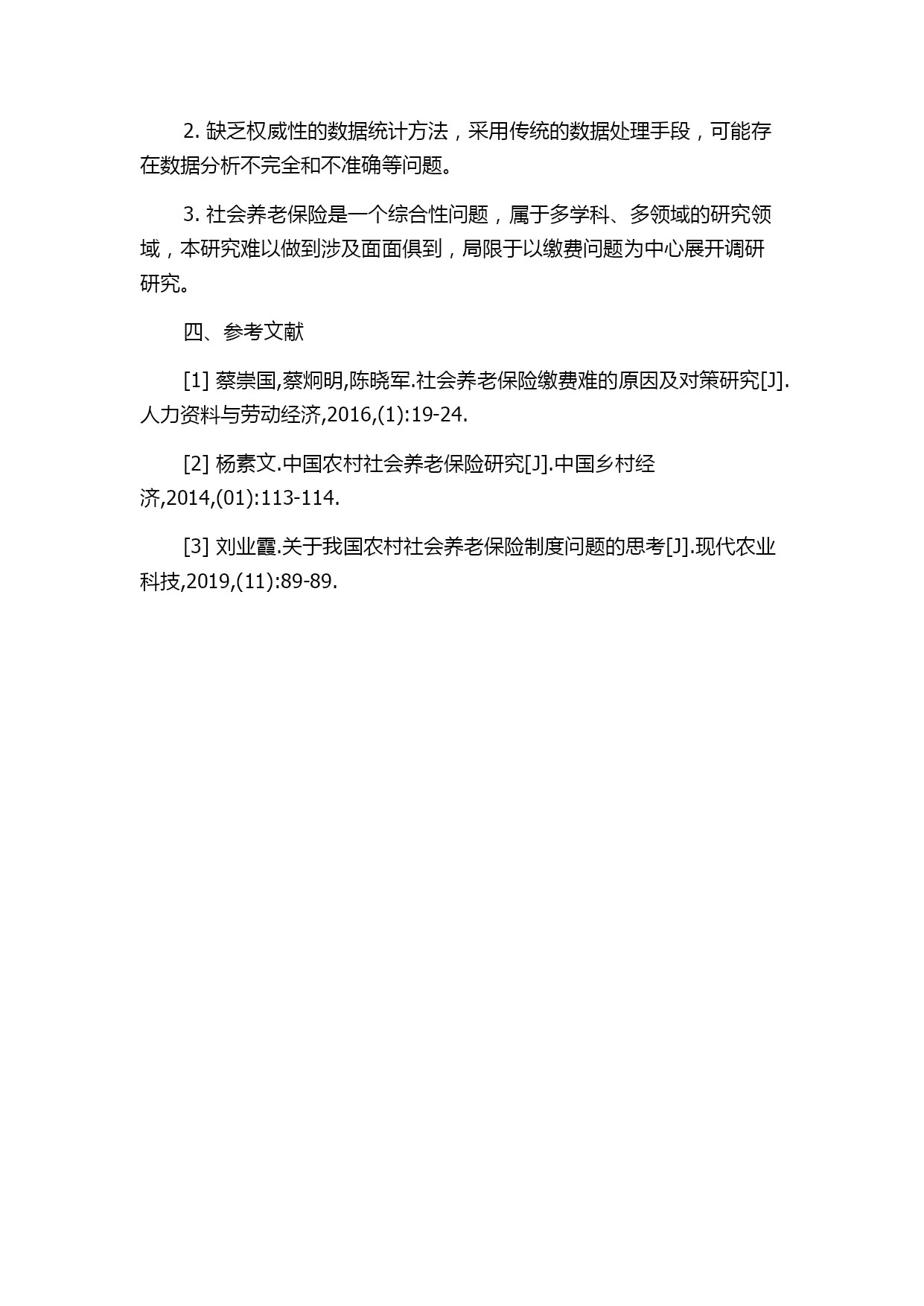 2. 缺乏权威性的数据统计方法，采用传统的数据处理手段，可能存在数据分析不完全和不准确等问题。

3. 社会养老保险是一个综合性问题，属于多学科、多领域的研究领域，本研究难以做到涉及面面俱到，局限于以缴费问题为中心展开调研研究。

四、参考文献

[1] 蔡崇国,蔡炯明,陈晓军.社会养老保险缴费难的原因及对策研究[J].人力资料与劳动经济,2016,(1):19-24.

[2] 杨素文.中国农村社会养老保险研究[J].中国乡村经济,2014,(01):113-114.

[3] 刘业霞.关于我国农村社会养老保险制度问题的思考[J].现代农业科技,2019,(11):89-89.